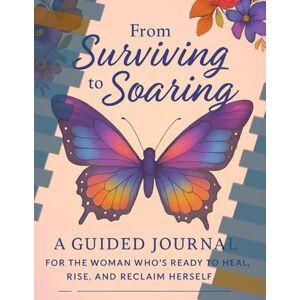 From
Surviving
to Soaring

A GUIDED JOURNAL
FOR THE WOMAN WHO'S READY TO HEAL, RISE, AND RECLAIM HERSELF